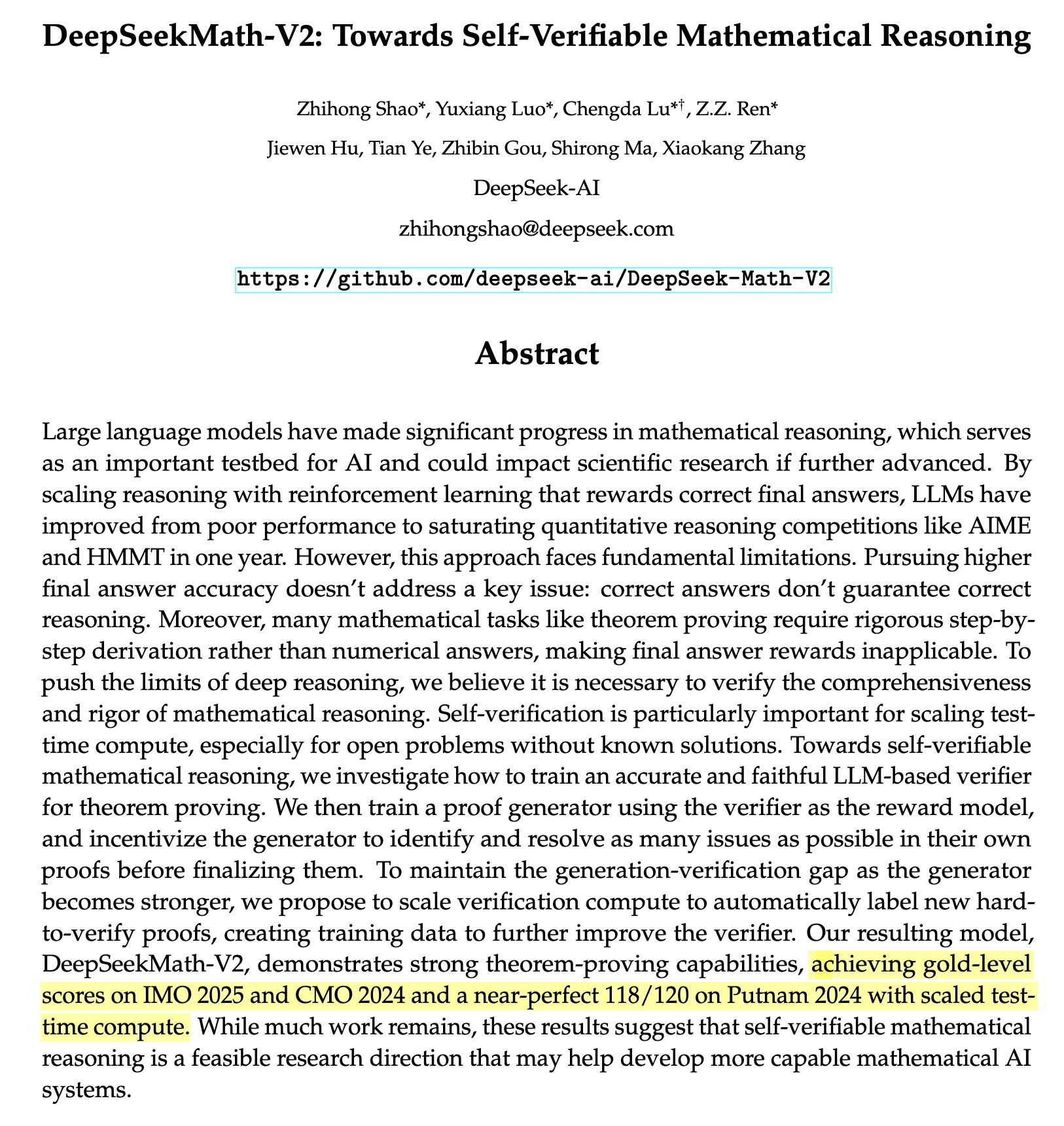 DeepSeekMath-V2: Towards Self-Verifiable Mathematical Reasoning

Zhihong Shao*, Yuxiang Luo*, Chengda Lu*†, Z.Z. Ren*

Jiewen Hu, Tian Ye, Zhibin Gou, Shirong Ma, Xiaokang Zhang

DeepSeek-AI

zhihongshao@deepseek.com

https://github.com/deepseek-ai/DeepSeek-Math-V2

Abstract

Large language models have made significant progress in mathematical reasoning, which serves as an important testbed for AI and could impact scientific research if further advanced. By scaling reasoning with reinforcement learning that rewards correct final answers, LLMs have improved from poor performance to saturating quantitative reasoning competitions like AIME and HMMT in one year. However, this approach faces fundamental limitations. Pursuing higher final answer accuracy doesn't address a key issue: correct answers don't guarantee correct reasoning. Moreover, many mathematical tasks like theorem proving require rigorous step-by-step derivation rather than numerical answers, making final answer rewards inapplicable. To push the limits of deep reasoning, we believe it is necessary to verify the comprehensiveness and rigor of mathematical reasoning. Self-verification is particularly important for scaling test-time compute, especially for open problems without known solutions. Towards self-verifiable mathematical reasoning, we investigate how to train an accurate and faithful LLM-based verifier for theorem proving. We then train a proof generator using the verifier as the reward model, and incentivize the generator to identify and resolve as many issues as possible in their own proofs before finalizing them. To maintain the generation-verification gap as the generator becomes stronger, we propose to scale verification compute to automatically label new hard-to-verify proofs, creating training data to further improve the verifier. Our resulting model, DeepSeekMath-V2, demonstrates strong theorem-proving capabilities, achieving gold-level scores on IMO 2025 and CMO 2024 and a near-perfect 118/120 on Putnam 2024 with scaled test-time compute. While much work remains, these results suggest that self-verifiable mathematical reasoning is a feasible research direction that may help develop more capable mathematical AI systems.